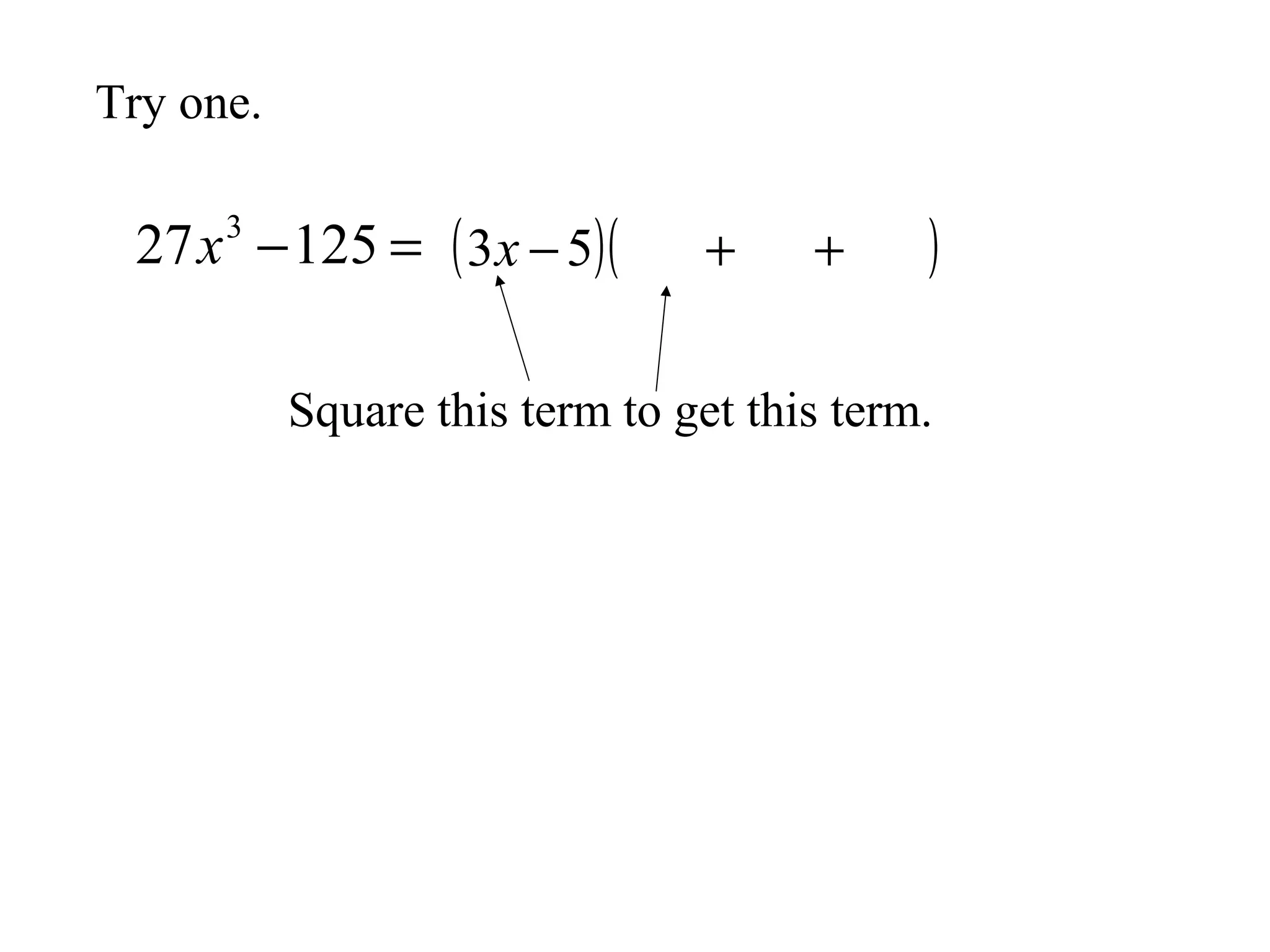 Try one.

$27x^3 - 125 = (3x - 5)(\quad + \quad + \quad)$

Square this term to get this term.